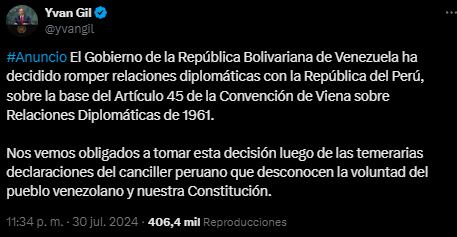 Yvan Gil
@yvangil

#Anuncio El Gobierno de la República Bolivariana de Venezuela ha decidido romper relaciones diplomáticas con la República del Perú, sobre la base del Artículo 45 de la Convención de Viena sobre Relaciones Diplomáticas de 1961.

Nos vemos obligados a tomar esta decisión luego de las temerarias declaraciones del canciller peruano que desconocen la voluntad del pueblo venezolano y nuestra Constitución.

11:34 p. m. · 30 jul. 2024 · 406,4 mil Reproducciones